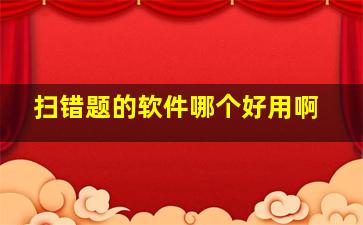 扫错题的软件哪个好用啊